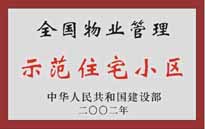 全国物业管理

示范住宅小区

中华人民共和国建设部
二〇〇二年